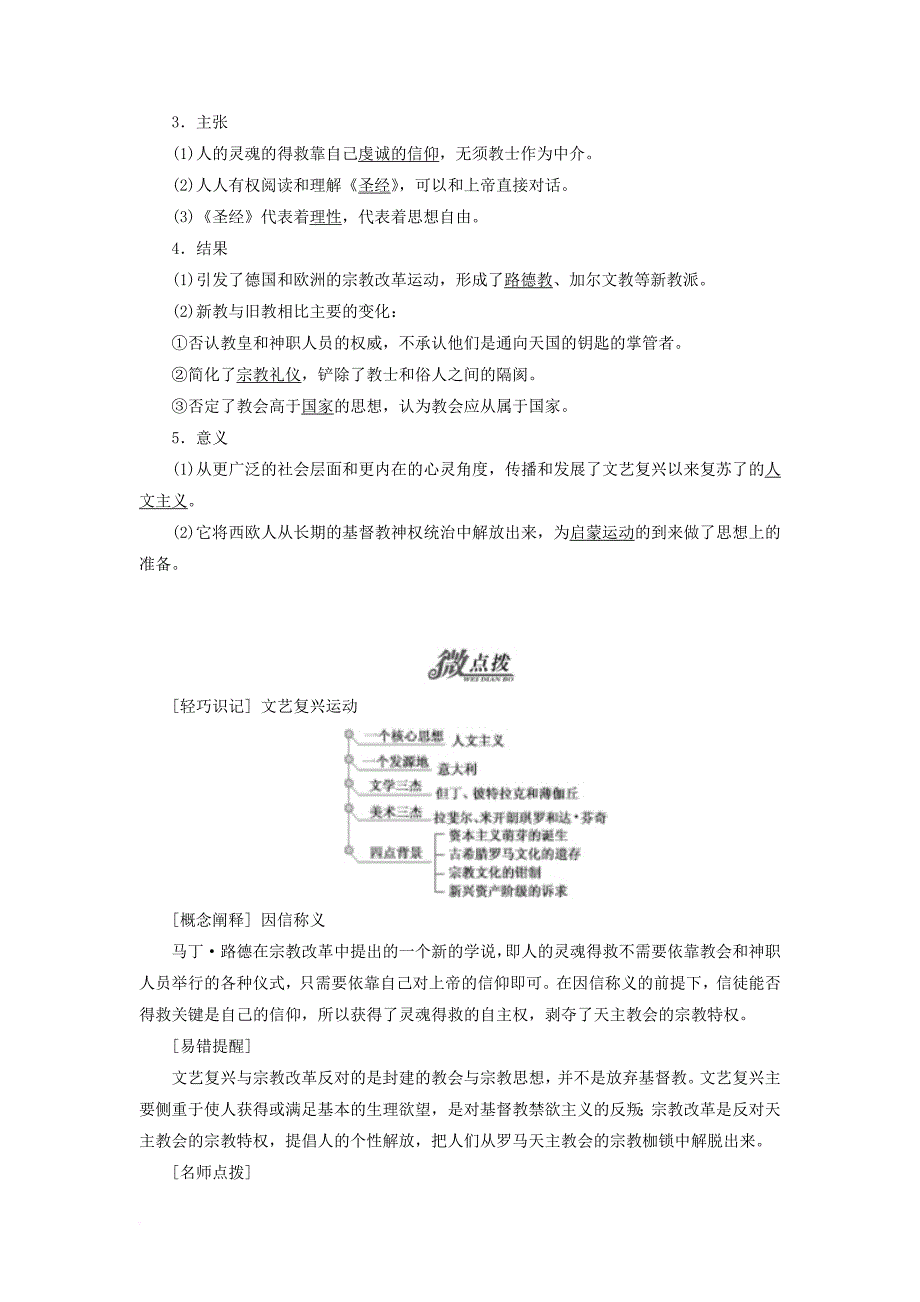 3．主张

(1)人的灵魂的得救靠自己虔诚的信仰，无须教士作为中介。

(2)人人有权阅读和理解《圣经》，可以和上帝直接对话。

(3)《圣经》代表着理性，代表着思想自由。

4．结果

(1)引发了德国和欧洲的宗教改革运动，形成了路德教、加尔文教等新教派。

(2)新教与旧教相比主要的变化：

①否认教皇和神职人员的权威，不承认他们是通向天国的钥匙的掌管者。

②简化了宗教礼仪，铲除了教士和俗人之间的隔阂。

③否定了教会高于国家的思想，认为教会应从属于国家。

5．意义

(1)从更广泛的社会层面和更内在的心灵角度，传播和发展了文艺复兴以来复苏了的人文主义。

(2)它将西欧人从长期的基督教神权统治中解放出来，为启蒙运动的到来做了思想上的准备。

微点拨
WEI DIAN BO

[轻巧识记] 文艺复兴运动

一个核心思想 人文主义
一个发源地 意大利
文学三杰 但丁、彼特拉克和薄伽丘
美术三杰 拉斐尔、米开朗琪罗和达·芬奇
四点背景 资本主义萌芽的诞生
古希腊罗马文化的遗存
宗教文化的钳制
新兴资产阶级的诉求

[概念阐释] 因信称义

马丁·路德在宗教改革中提出的一个新的学说，即人的灵魂得救不需要依靠教会和神职人员举行的各种仪式，只需要依靠自己对上帝的信仰即可。在因信称义的前提下，信徒能否得救关键是自己的信仰，所以获得了灵魂得救的自主权，剥夺了天主教会的宗教特权。

[易错提醒]

文艺复兴与宗教改革反对的是封建的教会与宗教思想，并不是放弃基督教。文艺复兴主要侧重于使人获得或满足基本的生理欲望，是对基督教禁欲主义的反叛；宗教改革是反对天主教会的宗教特权，提倡人的个性解放，把人们从罗马天主教会的宗教枷锁中解脱出来。

[名师点拨]